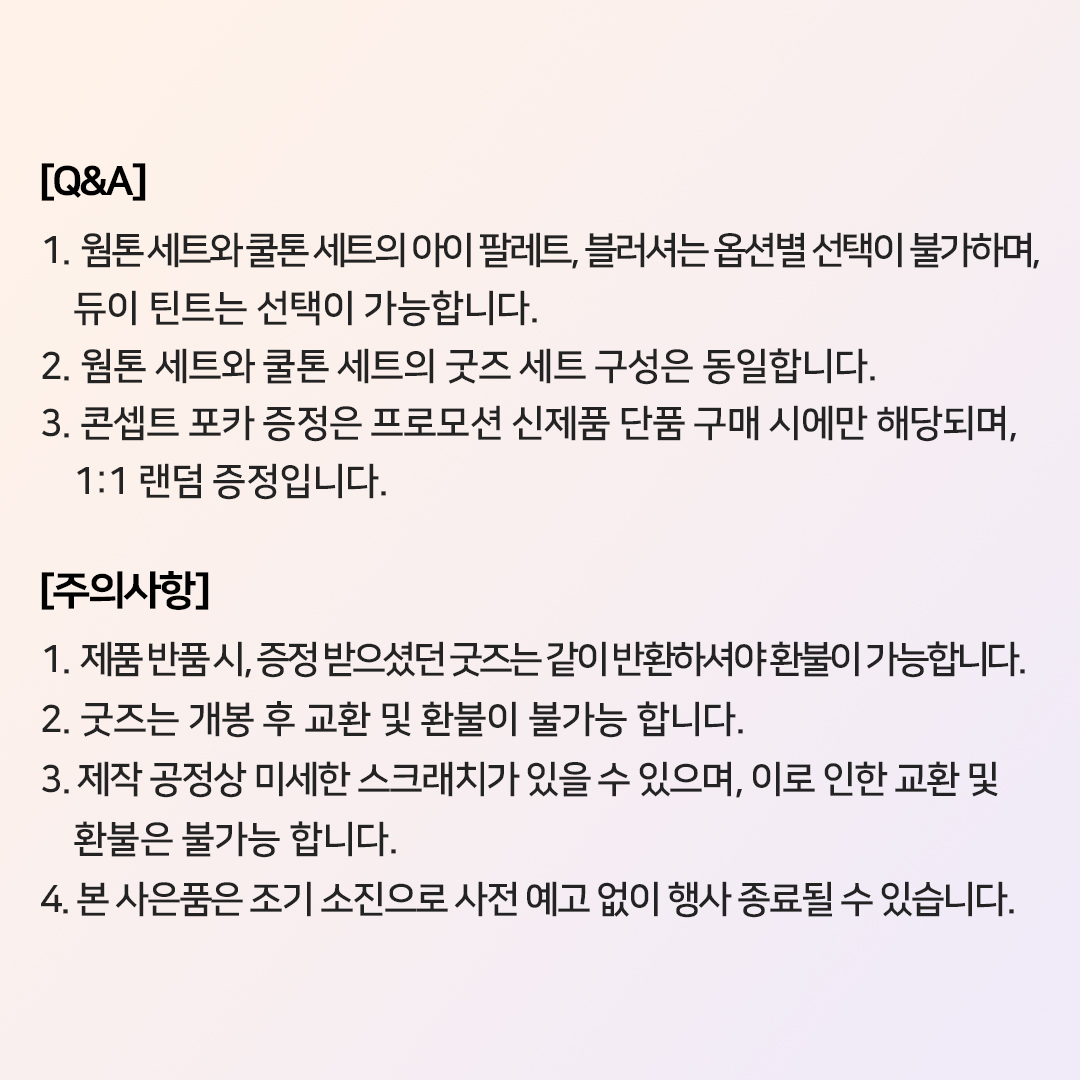 [Q&A]

1. 웜톤 세트와 쿨톤 세트의 아이 팔레트, 블러셔는 옵션별 선택이 불가하며, 듀이 틴트는 선택이 가능합니다.
2. 웜톤 세트와 쿨톤 세트의 굿즈 세트 구성은 동일합니다.
3. 콘셉트 포카 증정은 프로모션 신제품 단품 구매 시에만 해당되며, 1:1 랜덤 증정입니다.

[주의사항]

1. 제품 반품 시, 증정 받으셨던 굿즈는 같이 반환하셔야 환불이 가능합니다.
2. 굿즈는 개봉 후 교환 및 환불이 불가능 합니다.
3. 제작 공정상 미세한 스크래치가 있을 수 있으며, 이로 인한 교환 및 환불은 불가능 합니다.
4. 본 사은품은 조기 소진으로 사전 예고 없이 행사 종료될 수 있습니다.